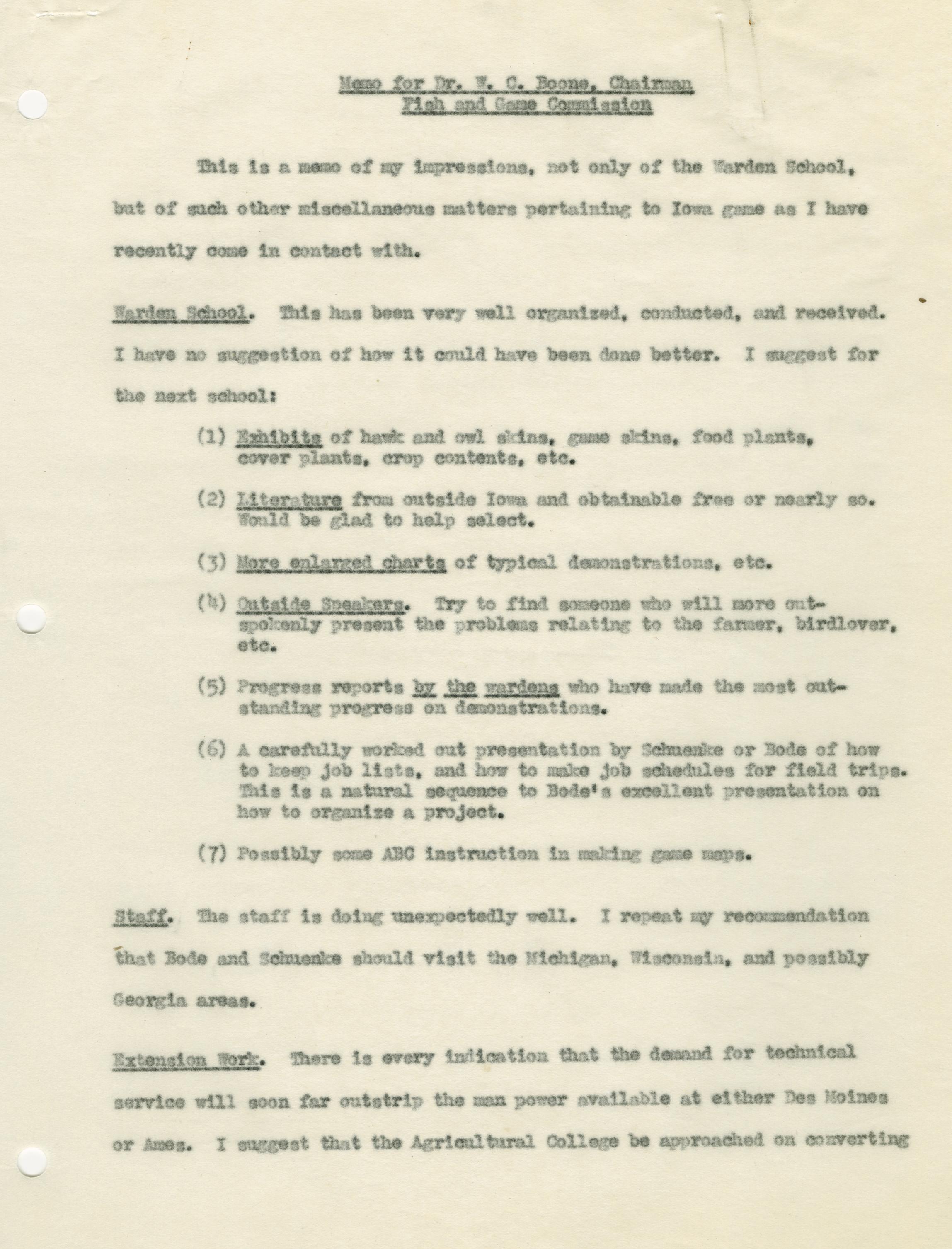 Memo for Dr. W. C. Boone, Chairman
Fish and Game Commission

This is a memo of my impressions, not only of the Warden School, but of such other miscellaneous matters pertaining to Iowa game as I have recently come in contact with.

Warden School. This has been very well organized, conducted, and received. I have no suggestion of how it could have been done better. I suggest for the next school:

(1) Exhibits of hawk and owl skins, game skins, food plants, cover plants, crop contents, etc.

(2) Literature from outside Iowa and obtainable free or nearly so. Would be glad to help select.

(3) More enlarged charts of typical demonstrations, etc.

(4) Outside Speakers. Try to find someone who will more outspokenly present the problems relating to the farmer, birdlover, etc.

(5) Progress reports by the wardens who have made the most outstanding progress on demonstrations.

(6) A carefully worked out presentation by Schuenke or Bode of how to keep job lists, and how to make job schedules for field trips. This is a natural sequence to Bode's excellent presentation on how to organize a project.

(7) Possibly some ABC instruction in making game maps.

Staff. The staff is doing unexpectedly well. I repeat my recommendation that Bode and Schuenke should visit the Michigan, Wisconsin, and possibly Georgia areas.

Extension Work. There is every indication that the demand for technical service will soon far outstrip the man power available at either Des Moines or Ames. I suggest that the Agricultural College be approached on converting